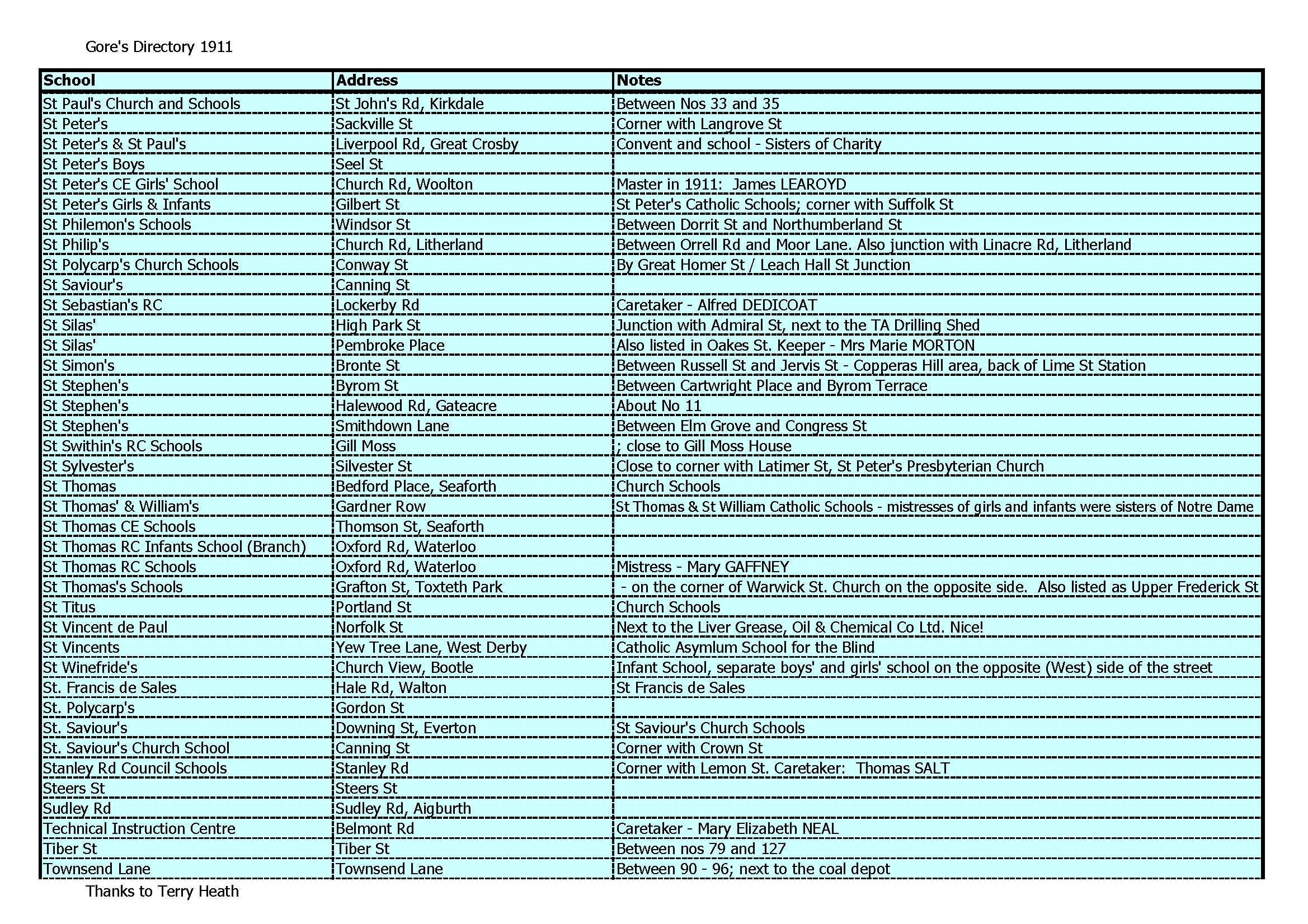 Gore's Directory 1911

| School | Address | Notes |
|---|---|---|
| St Paul's Church and Schools | St John's Rd, Kirkdale | Between Nos 33 and 35 |
| St Peter's | Sackville St | Corner with Langrove St |
| St Peter's & St Paul's | Liverpool Rd, Great Crosby | Convent and school - Sisters of Charity |
| St Peter's Boys | Seel St | |
| St Peter's CE Girls' School | Church Rd, Woolton | Master in 1911: James LEAROYD |
| St Peter's Girls & Infants | Gilbert St | St Peter's Catholic Schools; corner with Suffolk St |
| St Philemon's Schools | Windsor St | Between Dorrit St and Northumberland St |
| St Philip's | Church Rd, Litherland | Between Orrell Rd and Moor Lane. Also junction with Linacre Rd, Litherland |
| St Polycarp's Church Schools | Conway St | By Great Homer St / Leach Hall St Junction |
| St Saviour's | Canning St | |
| St Sebastian's RC | Lockerby Rd | Caretaker - Alfred DEDICOAT |
| St Silas' | High Park St | Junction with Admiral St, next to the TA Drilling Shed |
| St Silas' | Pembroke Place | Also listed in Oakes St. Keeper - Mrs Marie MORTON |
| St Simon's | Bronte St | Between Russell St and Jervis St - Copperas Hill area, back of Lime St Station |
| St Stephen's | Byrom St | Between Cartwright Place and Byrom Terrace |
| St Stephen's | Halewood Rd, Gateacre | About No 11 |
| St Stephen's | Smithdown Lane | Between Elm Grove and Congress St |
| St Swithin's RC Schools | Gill Moss | ; close to Gill Moss House |
| St Sylvester's | Silvester St | Close to corner with Latimer St, St Peter's Presbyterian Church |
| St Thomas | Bedford Place, Seaforth | Church Schools |
| St Thomas' & William's | Gardner Row | St Thomas & St William Catholic Schools - mistresses of girls and infants were sisters of Notre Dame |
| St Thomas CE Schools | Thomson St, Seaforth | |
| St Thomas RC Infants School (Branch) | Oxford Rd, Waterloo | |
| St Thomas RC Schools | Oxford Rd, Waterloo | Mistress - Mary GAFFNEY |
| St Thomas's Schools | Grafton St, Toxteth Park | - on the corner of Warwick St. Church on the opposite side. Also listed as Upper Frederick St |
| St Titus | Portland St | Church Schools |
| St Vincent de Paul | Norfolk St | Next to the Liver Grease, Oil & Chemical Co Ltd. Nice! |
| St Vincents | Yew Tree Lane, West Derby | Catholic Asymlum School for the Blind |
| St Winefride's | Church View, Bootle | Infant School, separate boys' and girls' school on the opposite (West) side of the street |
| St. Francis de Sales | Hale Rd, Walton | St Francis de Sales |
| St. Polycarp's | Gordon St | |
| St. Saviour's | Downing St, Everton | St Saviour's Church Schools |
| St. Saviour's Church School | Canning St | Corner with Crown St |
| Stanley Rd Council Schools | Stanley Rd | Corner with Lemon St. Caretaker: Thomas SALT |
| Steers St | Steers St | |
| Sudley Rd | Sudley Rd, Aigburth | |
| Technical Instruction Centre | Belmont Rd | Caretaker - Mary Elizabeth NEAL |
| Tiber St | Tiber St | Between nos 79 and 127 |
| Townsend Lane | Townsend Lane | Between 90 - 96; next to the coal depot |

Thanks to Terry Heath